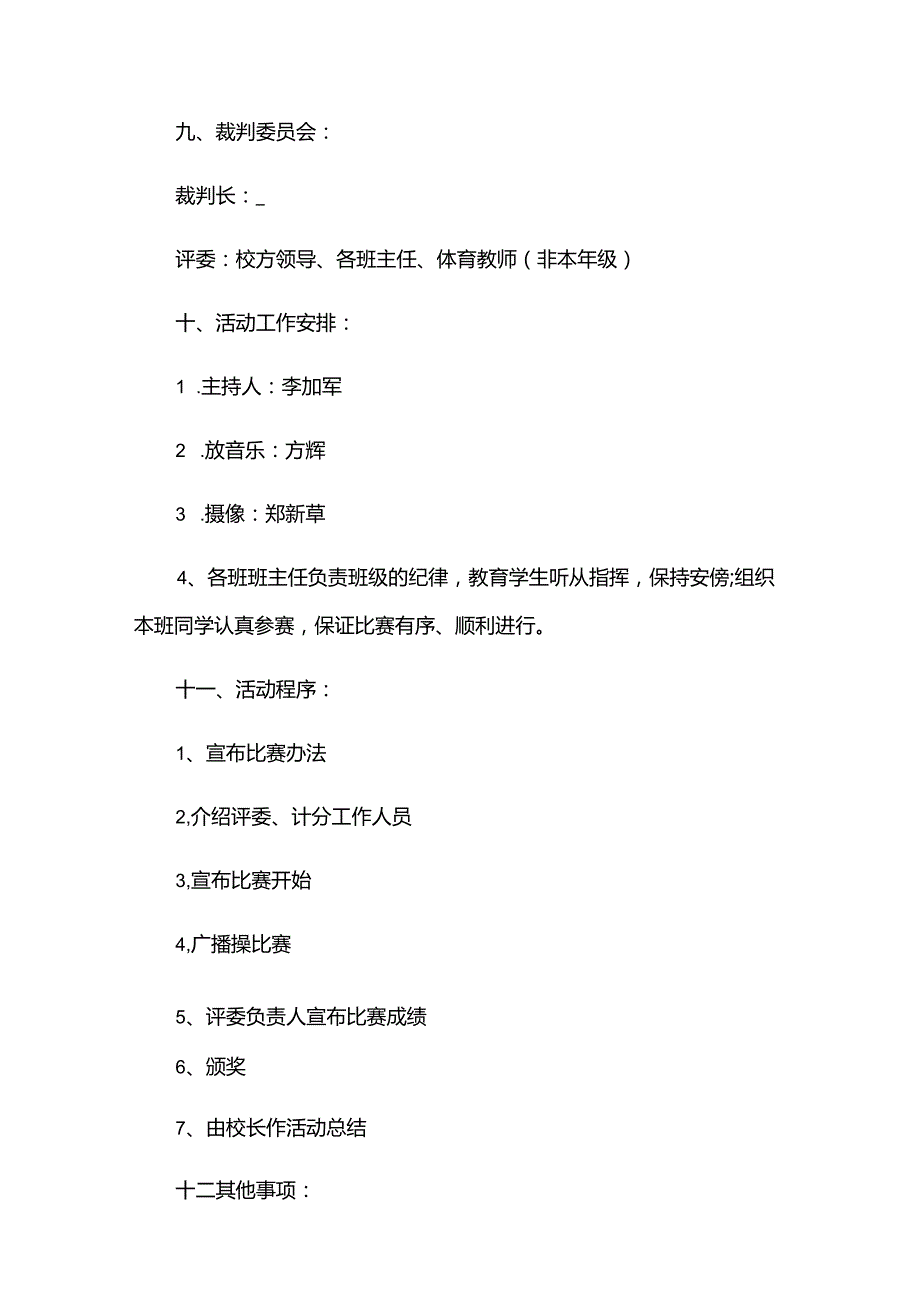 九、裁判委员会：

裁判长：_

评委：校方领导、各班主任、体育教师（非本年级）

十、活动工作安排：

1 .主持人：李加军

2 .放音乐：方辉

3 .摄像：郑新草

4、各班班主任负责班级的纪律，教育学生听从指挥，保持安傍;组织本班同学认真参赛，保证比赛有序、顺利进行。

十一、活动程序：

1、宣布比赛办法

2,介绍评委、计分工作人员

3,宣布比赛开始

4,广播操比赛

5、评委负责人宣布比赛成绩

6、颁奖

7、由校长作活动总结

十二其他事项：